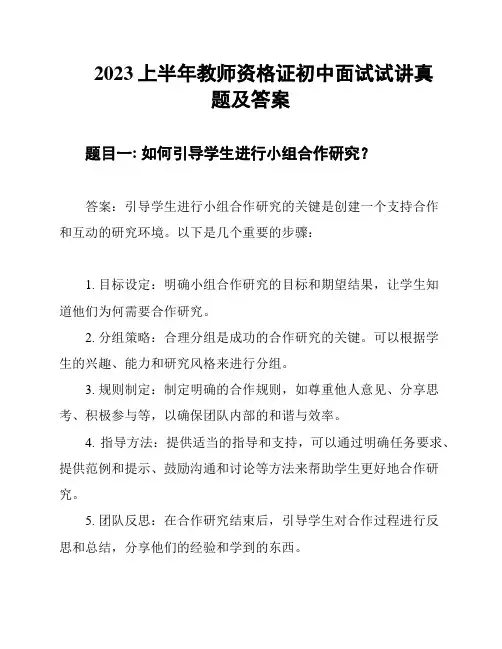 2023 上半年教师资格证初中面试试讲真题及答案

题目一: 如何引导学生进行小组合作研究？

答案：引导学生进行小组合作研究的关键是创建一个支持合作和互动的研究环境。以下是几个重要的步骤：

1. 目标设定：明确小组合作研究的目标和期望结果，让学生知道他们为何需要合作研究。

2. 分组策略：合理分组是成功的合作研究的关键。可以根据学生的兴趣、能力和研究风格来进行分组。

3. 规则制定：制定明确的合作规则，如尊重他人意见、分享思考、积极参与等，以确保团队内部的和谐与效率。

4. 指导方法：提供适当的指导和支持，可以通过明确任务要求、提供范例和提示、鼓励沟通和讨论等方法来帮助学生更好地合作研究。

5. 团队反思：在合作研究结束后，引导学生对合作过程进行反思和总结，分享他们的经验和学到的东西。